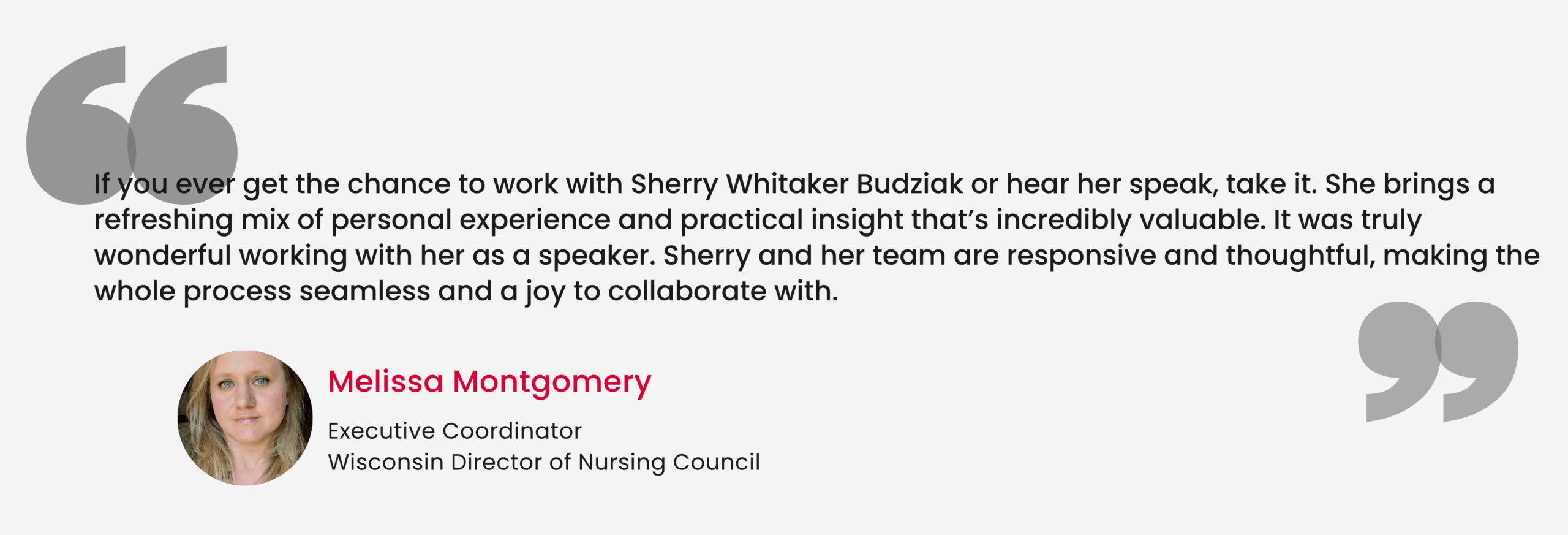 If you ever get the chance to work with Sherry Whitaker Budziak or hear her speak, take it. She brings a refreshing mix of personal experience and practical insight that's incredibly valuable. It was truly wonderful working with her as a speaker. Sherry and her team are responsive and thoughtful, making the whole process seamless and a joy to collaborate with.

Melissa Montgomery

Executive Coordinator
Wisconsin Director of Nursing Council